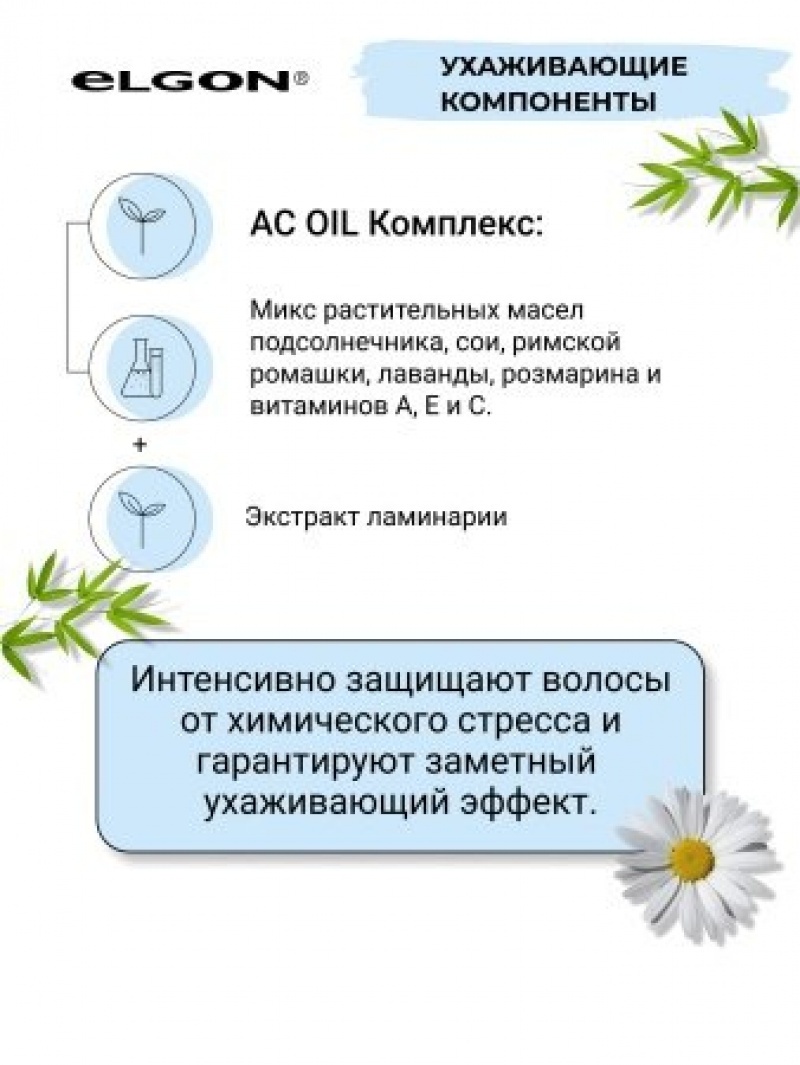 eLGON®

УХАЖИВАЮЩИЕ КОМПОНЕНТЫ

AC OIL Комплекс:

Микс растительных масел подсолнечника, сои, римской ромашки, лаванды, розмарина и витаминов А, Е и С.

+

Экстракт ламинарии

Интенсивно защищают волосы от химического стресса и гарантируют заметный ухаживающий эффект.